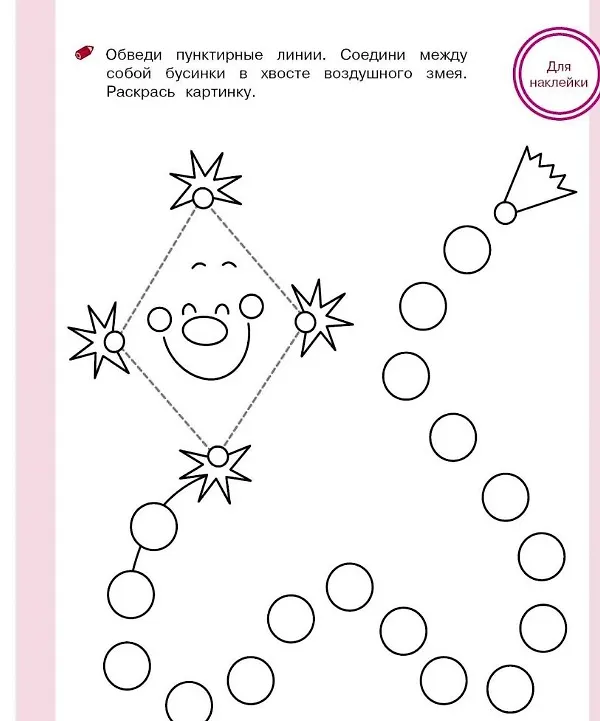 Обведи пунктирные линии. Соедини между собой бусинки в хвосте воздушного змея. Раскрась картинку.

Для наклейки